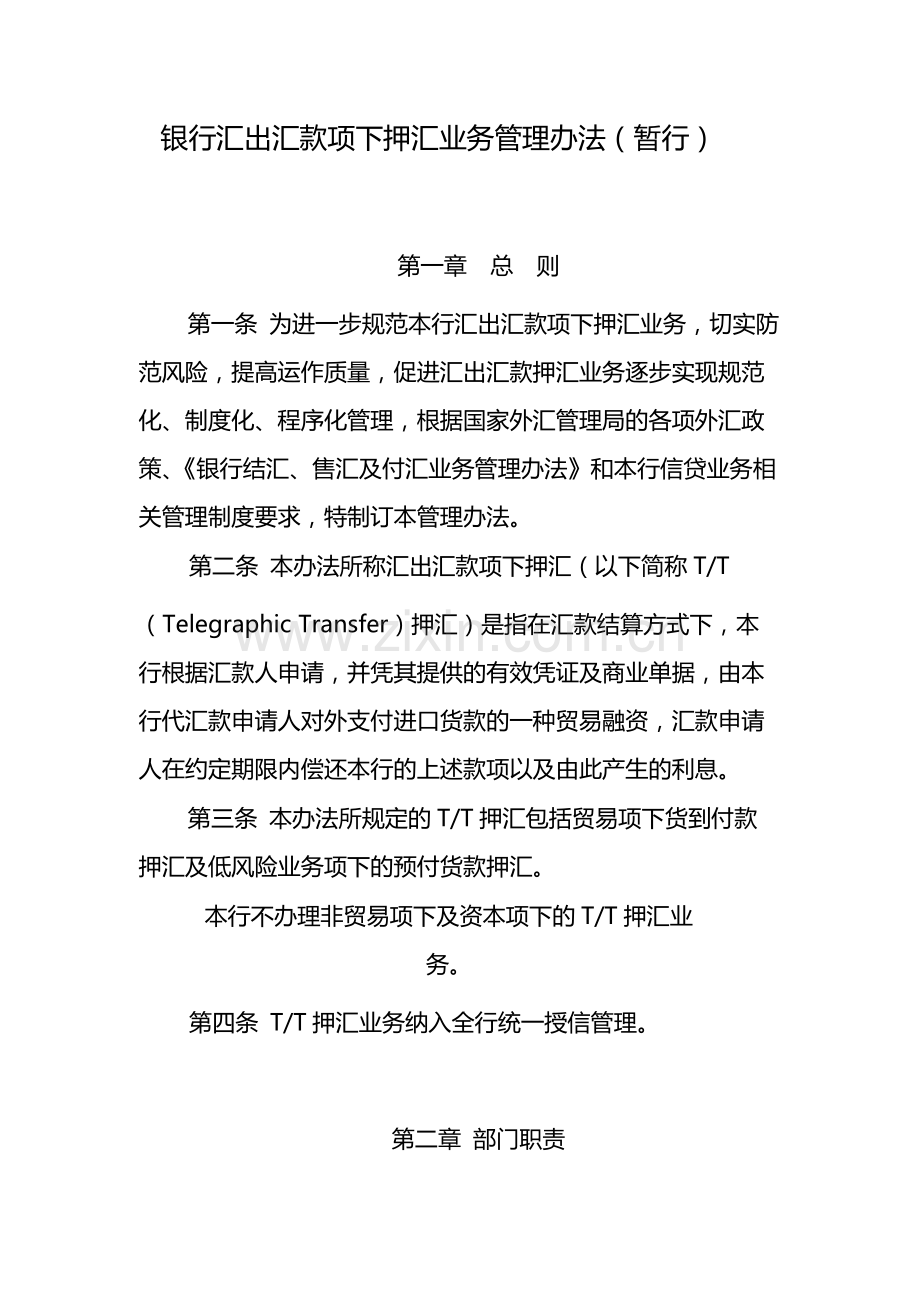 银行汇出汇款项下押汇业务管理办法（暂行）

第一章 总 则

第一条 为进一步规范本行汇出汇款项下押汇业务，切实防范风险，提高运作质量，促进汇出汇款押汇业务逐步实现规范化、制度化、程序化管理，根据国家外汇管理局的各项外汇政策、《银行结汇、售汇及付汇业务管理办法》和本行信贷业务相关管理制度要求，特制订本管理办法。

第二条 本办法所称汇出汇款项下押汇（以下简称T/T（Telegraphic Transfer）押汇）是指在汇款结算方式下，本行根据汇款人申请，并凭其提供的有效凭证及商业单据，由本行代汇款申请人对外支付进口货款的一种贸易融资，汇款申请人在约定期限内偿还本行的上述款项以及由此产生的利息。

第三条 本办法所规定的T/T押汇包括贸易项下货到付款押汇及低风险业务项下的预付货款押汇。

本行不办理非贸易项下及资本项下的T/T押汇业务。

第四条 T/T押汇业务纳入全行统一授信管理。

第二章 部门职责

www.zixin.com.cn